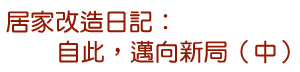 居家改造日記：
自此，邁向新局（中）